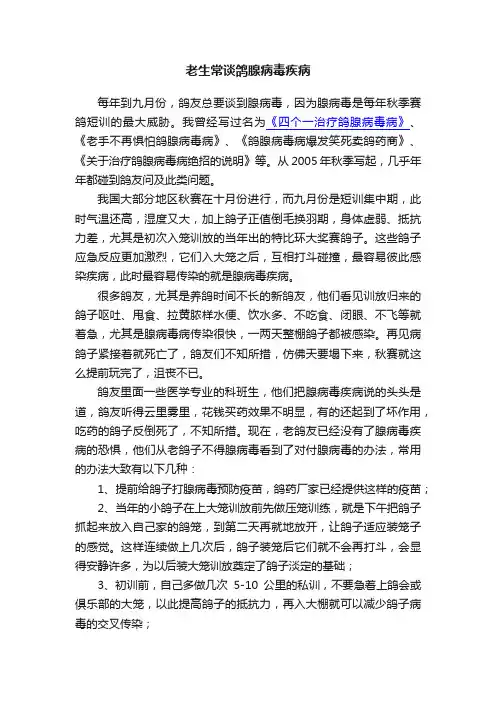 老生常谈鸽腺病毒疾病

每年到九月份，鸽友总要谈到腺病毒，因为腺病毒是每年秋季赛鸽短训的最大威胁。我曾经写过名为《四个一治疗鸽腺病毒病》、《老手不再惧怕鸽腺病毒病》、《鸽腺病毒病爆发笑死卖鸽药商》、《关于治疗鸽腺病毒病绝招的说明》等。从 2005 年秋季写起，几乎年年都碰到鸽友问及此类问题。

我国大部分地区秋赛在十月份进行，而九月份是短训集中期，此时气温还高，湿度又大，加上鸽子正值倒毛换羽期，身体虚弱、抵抗力差，尤其是初次入笼训放的当年出的特比环大奖赛鸽子。这些鸽子应急反应更加激烈，它们入大笼之后，互相打斗碰撞，最容易彼此感染疾病，此时最容易传染的就是腺病毒疾病。

很多鸽友，尤其是养鸽时间不长的新鸽友，他们看见训放归来的鸽子呕吐、甩食、拉黄胶样水便、饮水多、不吃食、闭眼、不飞等就着急，尤其是腺病毒病传染很快，一两天整棚鸽子都被感染。再见病鸽子紧接着就死亡了，鸽友们不知所措，仿佛天要塌下来，秋赛就这么提前玩完了，沮丧不已。

鸽友里面一些医学专业的科班生，他们把腺病毒疾病说的头头是道，鸽友听得云里雾里，花钱买药效果不明显，有的还起到了坏作用，吃药的鸽子反倒死了，不知所措。现在，老鸽友已经没有了腺病毒疾病的恐惧，他们从老鸽子不得腺病毒看到了对付腺病毒的办法，常用的办法大致有以下几种：

1、提前给鸽子打腺病毒预防疫苗，鸽药厂家已经提供这样的疫苗；

2、当年的小鸽子在上大笼训放前先做压笼训练，就是下午把鸽子抓起来放入自己家的鸽笼，到第二天再就地放开，让鸽子适应装笼子的感觉。这样连续做上几次后，鸽子装笼后它们就不会再打斗，会显得安静许多，为以后装大笼训放奠定了鸽子淡定的基础；

3、初训前，自己多做几次 5-10 公里的私训，不要急着上鸽会或俱乐部的大笼，以此提高鸽子的抵抗力，再入大棚就可以减少鸽子病毒的交叉传染；